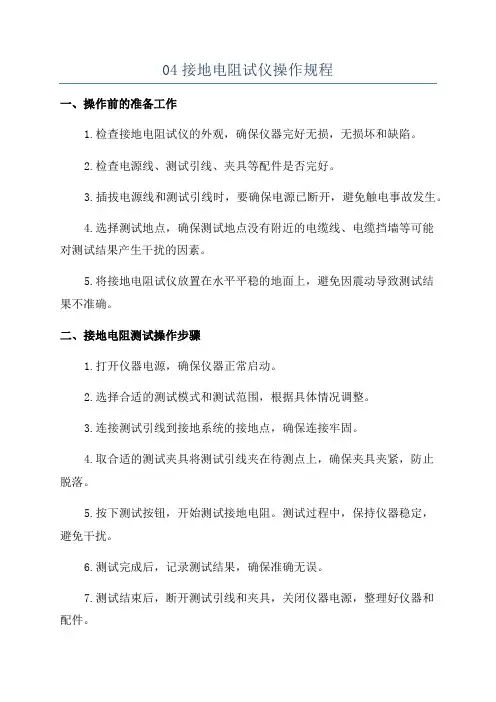 04 接地电阻试仪操作规程

一、操作前的准备工作

1.检查接地电阻试仪的外观，确保仪器完好无损，无损坏和缺陷。

2.检查电源线、测试引线、夹具等配件是否完好。

3.插拔电源线和测试引线时，要确保电源已断开，避免触电事故发生。

4.选择测试地点，确保测试地点没有附近的电缆线、电缆挡墙等可能对测试结果产生干扰的因素。

5.将接地电阻试仪放置在水平平稳的地面上，避免因震动导致测试结果不准确。

二、接地电阻测试操作步骤

1.打开仪器电源，确保仪器正常启动。

2.选择合适的测试模式和测试范围，根据具体情况调整。

3.连接测试引线到接地系统的接地点，确保连接牢固。

4.取合适的测试夹具将测试引线夹在待测点上，确保夹具夹紧，防止脱落。

5.按下测试按钮，开始测试接地电阻。测试过程中，保持仪器稳定，避免干扰。

6.测试完成后，记录测试结果，确保准确无误。

7.测试结束后，断开测试引线和夹具，关闭仪器电源，整理好仪器和配件。